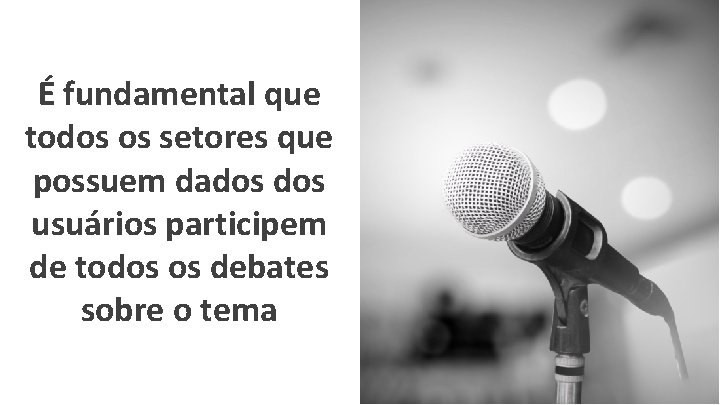 É fundamental que todos os setores que possuem dados dos usuários participem de todos os debates sobre o tema